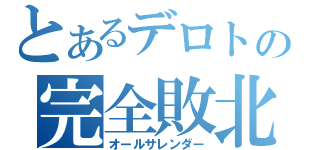 とあるデロトの
完全敗北
オールサレンダー